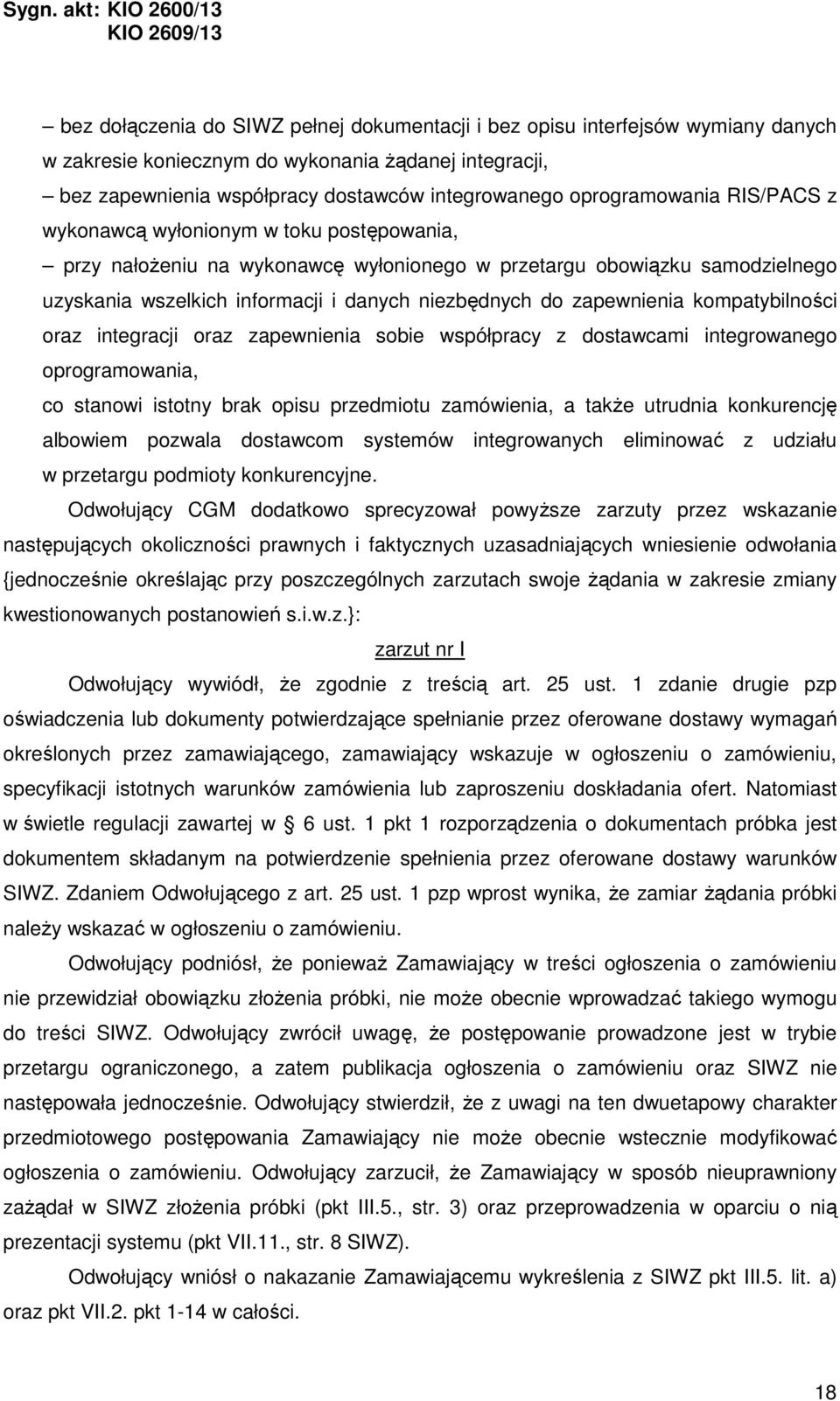 Sygn. akt: KIO 2600/13
KIO 2609/13

– bez dołączenia do SIWZ pełnej dokumentacji i bez opisu interfejsów wymiany danych w zakresie koniecznym do wykonania żądanej integracji,
– bez zapewnienia współpracy dostawców integrowanego oprogramowania RIS/PACS z wykonawcą wyłonionym w toku postępowania,
– przy nałożeniu na wykonawcę wyłonionego w przetargu obowiązku samodzielnego uzyskania wszelkich informacji i danych niezbędnych do zapewnienia kompatybilności oraz integracji oraz zapewnienia sobie współpracy z dostawcami integrowanego oprogramowania,
co stanowi istotny brak opisu przedmiotu zamówienia, a także utrudnia konkurencję albowiem pozwala dostawcom systemów integrowanych eliminować z udziału w przetargu podmioty konkurencyjne.

Odwołujący CGM dodatkowo sprecyzował powyższe zarzuty przez wskazanie następujących okoliczności prawnych i faktycznych uzasadniających wniesienie odwołania {jednocześnie określając przy poszczególnych zarzutach swoje żądania w zakresie zmiany kwestionowanych postanowień s.i.w.z.}:

zarzut nr I

Odwołujący wywiódł, że zgodnie z treścią art. 25 ust. 1 zdanie drugie pzp oświadczenia lub dokumenty potwierdzające spełnianie przez oferowane dostawy wymagań określonych przez zamawiającego, zamawiający wskazuje w ogłoszeniu o zamówieniu, specyfikacji istotnych warunków zamówienia lub zaproszeniu doskładania ofert. Natomiast w świetle regulacji zawartej w § 6 ust. 1 pkt 1 rozporządzenia o dokumentach próbka jest dokumentem składanym na potwierdzenie spełnienia przez oferowane dostawy warunków SIWZ. Zdaniem Odwołującego z art. 25 ust. 1 pzp wprost wynika, że zamiar żądania próbki należy wskazać w ogłoszeniu o zamówieniu.

Odwołujący podniósł, że ponieważ Zamawiający w treści ogłoszenia o zamówieniu nie przewidział obowiązku złożenia próbki, nie może obecnie wprowadzać takiego wymogu do treści SIWZ. Odwołujący zwrócił uwagę, że postępowanie prowadzone jest w trybie przetargu ograniczonego, a zatem publikacja ogłoszenia o zamówieniu oraz SIWZ nie następowała jednocześnie. Odwołujący stwierdził, że z uwagi na ten dwuetapowy charakter przedmiotowego postępowania Zamawiający nie może obecnie wstecznie modyfikować ogłoszenia o zamówieniu. Odwołujący zarzucił, że Zamawiający w sposób nieuprawniony zażądał w SIWZ złożenia próbki (pkt III.5., str. 3) oraz przeprowadzenia w oparciu o nią prezentacji systemu (pkt VII.11., str. 8 SIWZ).

Odwołujący wniósł o nakazanie Zamawiającemu wykreślenia z SIWZ pkt III.5. lit. a) oraz pkt VII.2. pkt 1-14 w całości.

18